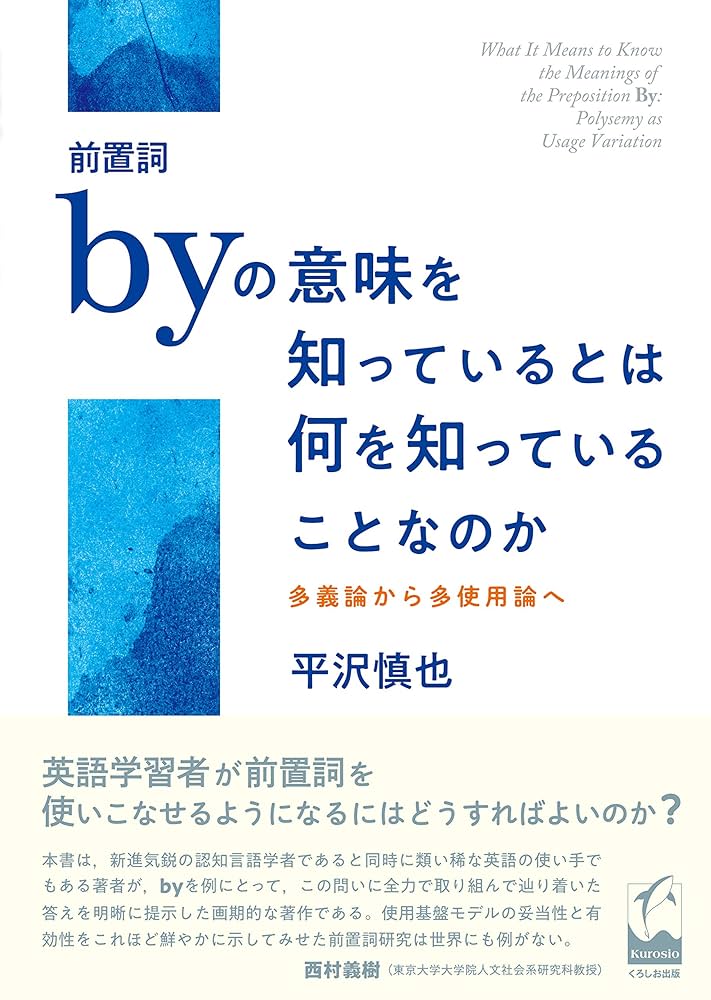 What It Means to Know the Meanings of the Preposition By: Polysemy as Usage Variation

前置詞

byの意味を知っているとは何を知っていることなのか

多義論から多使用論へ

平沢慎也

英語学習者が前置詞を使いこなせるようになるにはどうすればよいのか？

本書は，新進気鋭の認知言語学者であると同時に類い稀な英語の使い手でもある著者が，byを例にとって，この問いに全力で取り組んで辿り着いた答えを明晰に提示した画期的な著作である。使用基盤モデルの妥当性と有効性をこれほど鮮やかに示してみせた前置詞研究は世界にも例がない。

西村義樹（東京大学大学院人文社会系研究科教授）

Kurosio
くろしお出版